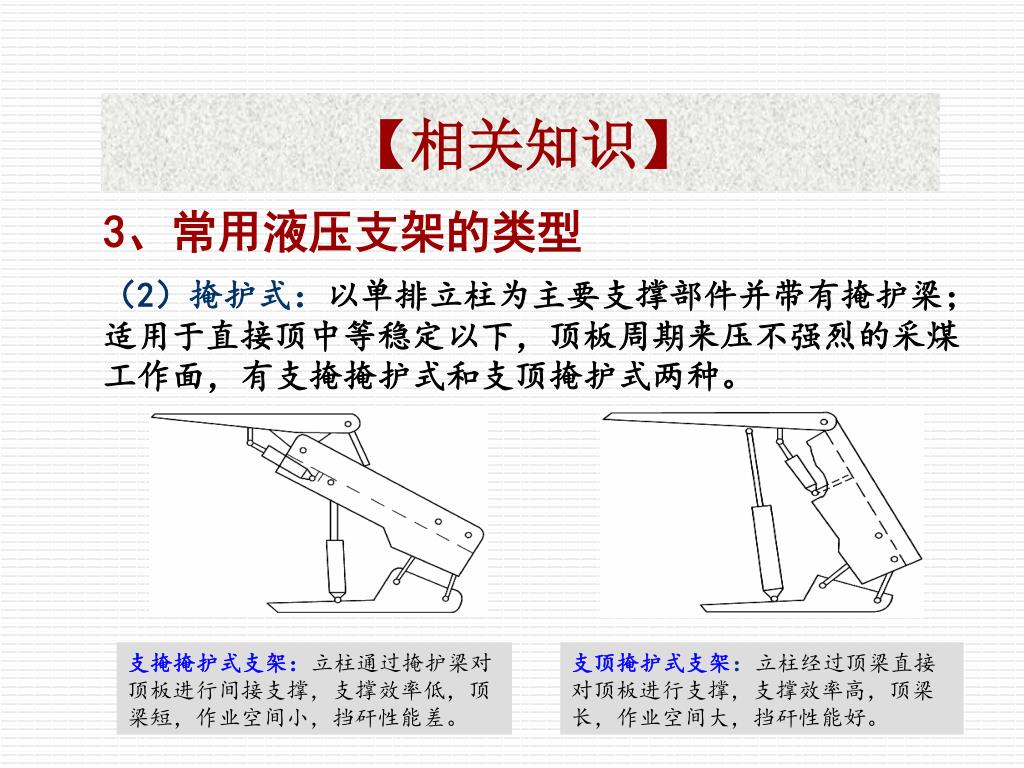 【相关知识】

3、常用液压支架的类型

（2）掩护式：以单排立柱为主要支撑部件并带有掩护梁；适用于直接顶中等稳定以下，顶板周期来压不强烈的采煤工作面，有支掩掩护式和支顶掩护式两种。

支掩掩护式支架：立柱通过掩护梁对顶板进行间接支撑，支撑效率低，顶梁短，作业空间小，挡矸性能差。

支顶掩护式支架：立柱经过顶梁直接对顶板进行支撑，支撑效率高，顶梁长，作业空间大，挡矸性能好。